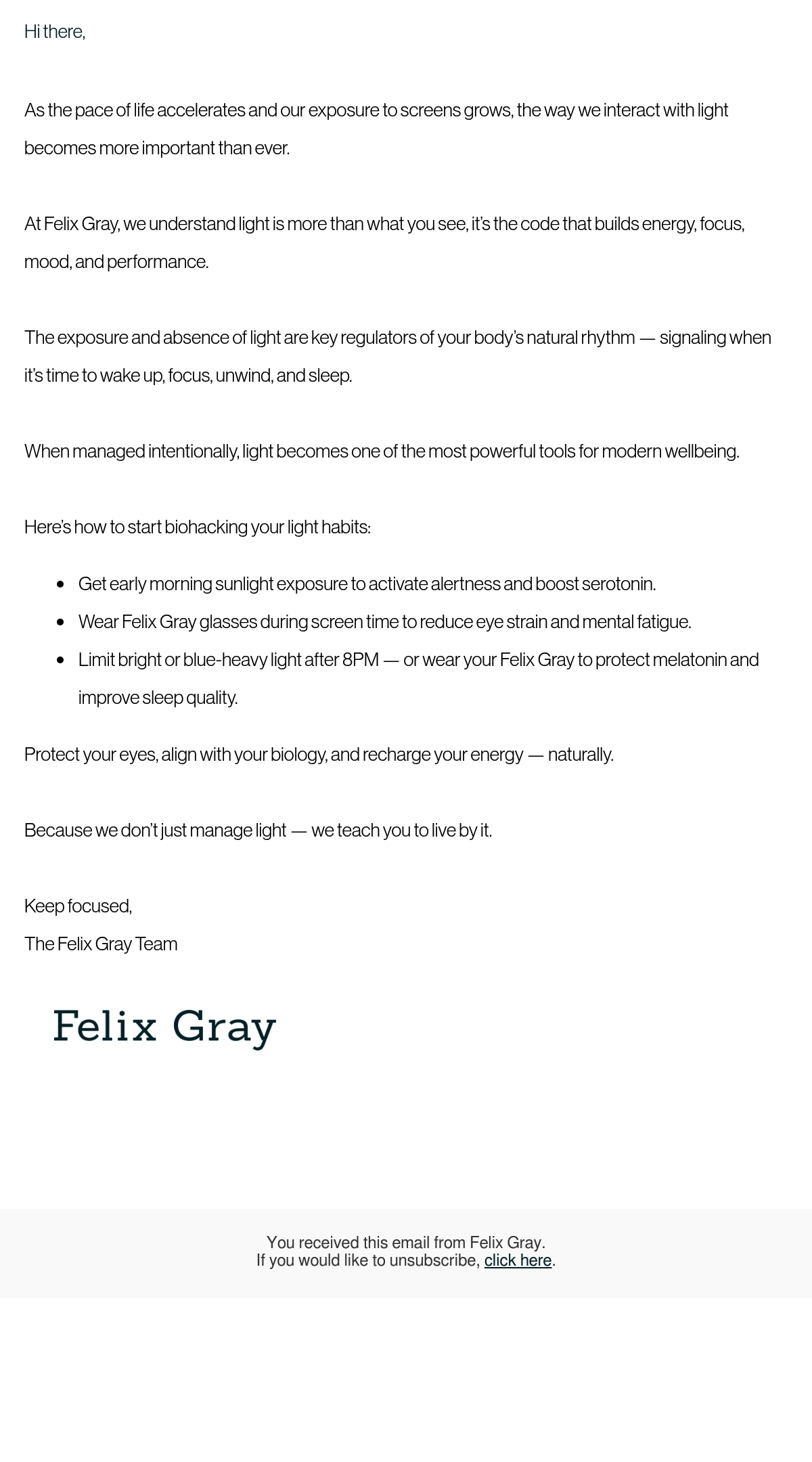 Hi there,

As the pace of life accelerates and our exposure to screens grows, the way we interact with light becomes more important than ever.

At Felix Gray, we understand light is more than what you see, it's the code that builds energy, focus, mood, and performance.

The exposure and absence of light are key regulators of your body's natural rhythm — signaling when it's time to wake up, focus, unwind, and sleep.

When managed intentionally, light becomes one of the most powerful tools for modern wellbeing.

Here's how to start biohacking your light habits:

- Get early morning sunlight exposure to activate alertness and boost serotonin.
- Wear Felix Gray glasses during screen time to reduce eye strain and mental fatigue.
- Limit bright or blue-heavy light after 8PM — or wear your Felix Gray to protect melatonin and improve sleep quality.

Protect your eyes, align with your biology, and recharge your energy — naturally.

Because we don't just manage light — we teach you to live by it.

Keep focused,
The Felix Gray Team

Felix Gray

You received this email from Felix Gray.
If you would like to unsubscribe, click here.